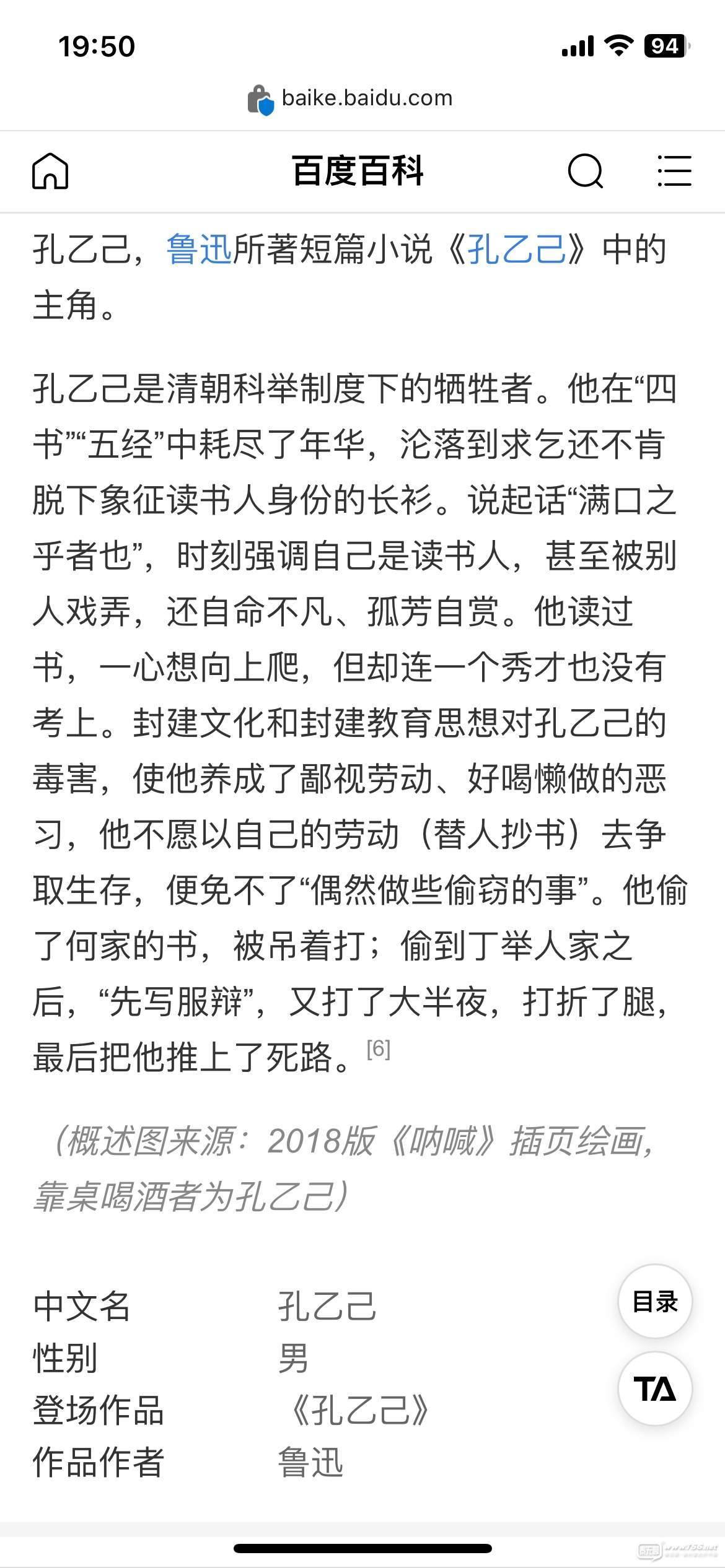 19:50

94

baike.baidu.com

百度百科

孔乙己，鲁迅所著短篇小说《孔乙己》中的主角。

孔乙己是清朝科举制度下的牺牲者。他在“四书”“五经”中耗尽了年华，沦落到求乞还不肯脱下象征读书人身份的长衫。说起话“满口之乎者也”，时刻强调自己是读书人，甚至被别人戏弄，还自命不凡、孤芳自赏。他读过书，一心想向上爬，但却连一个秀才也没有考上。封建文化和封建教育思想对孔乙己的毒害，使他养成了鄙视劳动、好喝懒做的恶习，他不愿以自己的劳动（替人抄书）去争取生存，便免不了“偶然做些偷窃的事”。他偷了何家的书，被吊着打；偷到丁举人家之后，“先写服辩”，又打了大半夜，打折了腿，最后把他推上了死路。[6]

（概述图来源：2018版《呐喊》插页绘画，靠桌喝酒者为孔乙己）

| 中文名 | 孔乙己 |
|---|---|
| 性别 | 男 |
| 登场作品 | 《孔乙己》 |
| 作品作者 | 鲁迅 |

目录

TA